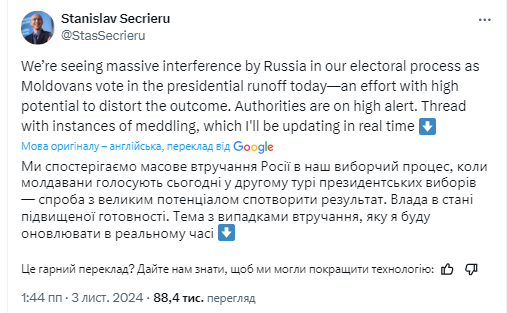 Stanislav Secrieru
@StasSecrieru

We're seeing massive interference by Russia in our electoral process as Moldovans vote in the presidential runoff today—an effort with high potential to distort the outcome. Authorities are on high alert. Thread with instances of meddling, which I'll be updating in real time ⬇️

Мова оригіналу – англійська, переклад від Google

Ми спостерігаємо масове втручання Росії в наш виборчий процес, коли молдавани голосують сьогодні у другому турі президентських виборів — спроба з великим потенціалом спотворити результат. Влада в стані підвищеної готовності. Тема з випадками втручання, яку я буду оновлювати в реальному часі ⬇️

Це гарний переклад? Дайте нам знати, щоб ми могли покращити технологію:

1:44 пп · 3 лист. 2024 · 88,4 тис. перегляд